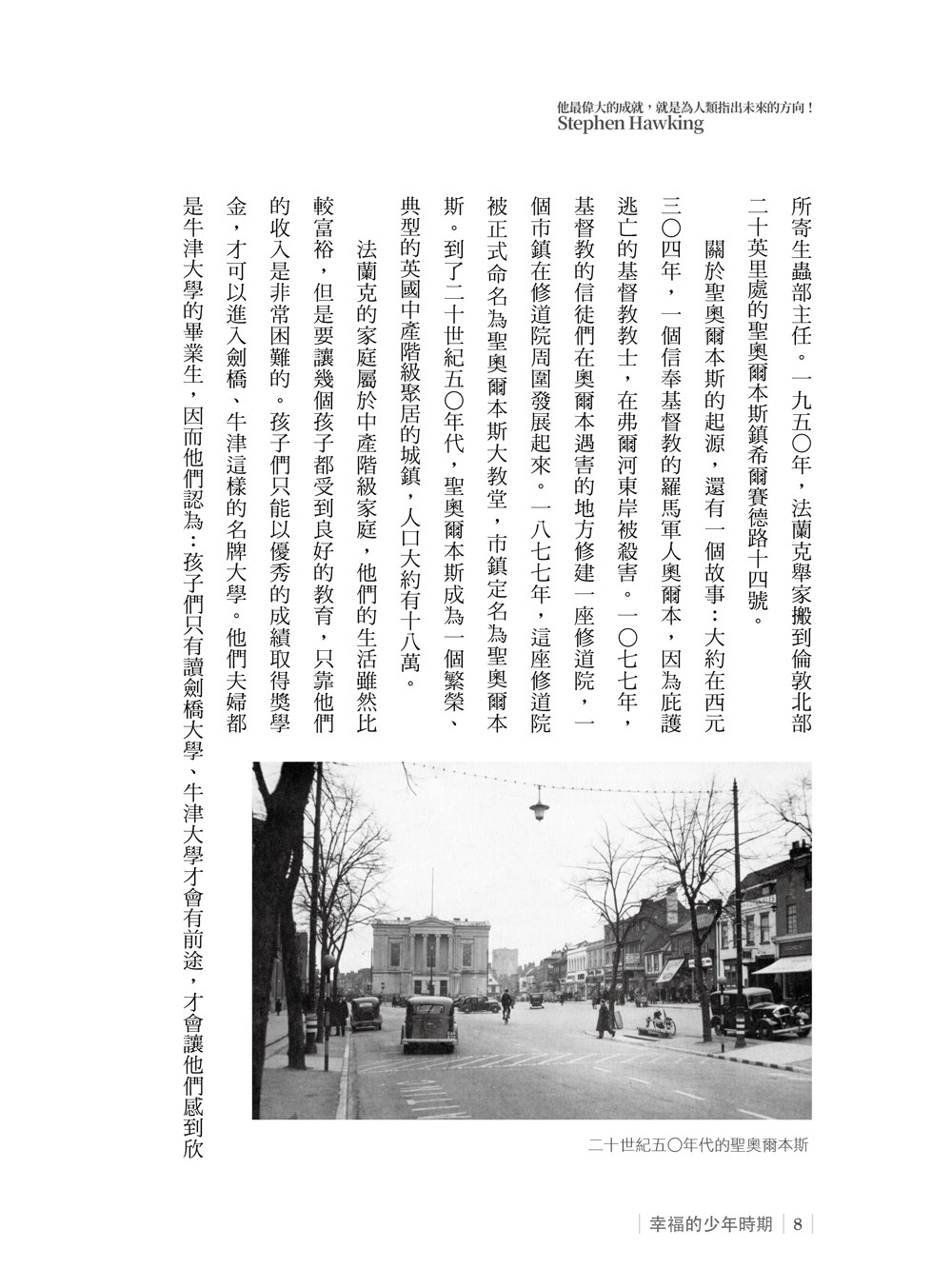 他最偉大的成就，就是為人類指出未來的方向！
Stephen Hawking

所寄生蟲部主任。一九五〇年，法蘭克舉家搬到倫敦北部二十英里處的聖奧爾本斯鎮希爾賽德路十四號。

關於聖奧爾本斯的起源，還有一個故事：大約在西元三〇四年，一個信奉基督教的羅馬軍人奧爾本，因為庇護逃亡的基督教教士，在弗爾河東岸被殺害。一〇七七年，基督教的信徒們在奧爾本遇害的地方修建一座修道院，一個市鎮在修道院周圍發展起來。一八七七年，這座修道院被正式命名為聖奧爾本斯大教堂，市鎮定名為聖奧爾本斯。到了二十世紀五〇年代，聖奧爾本斯成為一個繁榮、典型的英國中產階級聚居的城鎮，人口大約有十八萬。

法蘭克的家庭屬於中產階級家庭，他們的生活雖然比較富裕，但是要讓幾個孩子都受到良好的教育，只靠他們的收入是非常困難的。孩子們只能以優秀的成績取得獎學金，才可以進入劍橋、牛津這樣的名牌大學。他們夫婦都是牛津大學的畢業生，因而他們認為：孩子們只有讀劍橋大學、牛津大學才會有前途，才會讓他們感到欣

二十世紀五〇年代的聖奧爾本斯

幸福的少年時期 8